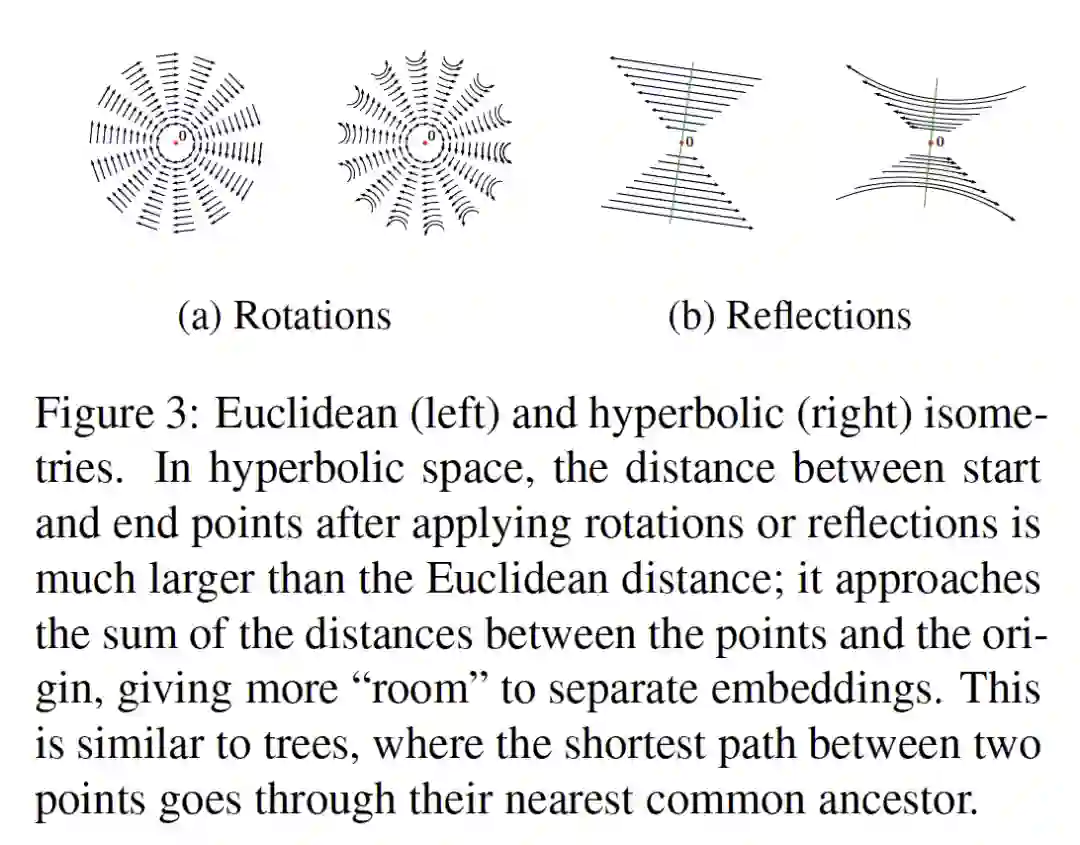 0

0

0

0

(a) Rotations

(b) Reflections

Figure 3: Euclidean (left) and hyperbolic (right) isometries. In hyperbolic space, the distance between start and end points after applying rotations or reflections is much larger than the Euclidean distance; it approaches the sum of the distances between the points and the origin, giving more “room” to separate embeddings. This is similar to trees, where the shortest path between two points goes through their nearest common ancestor.